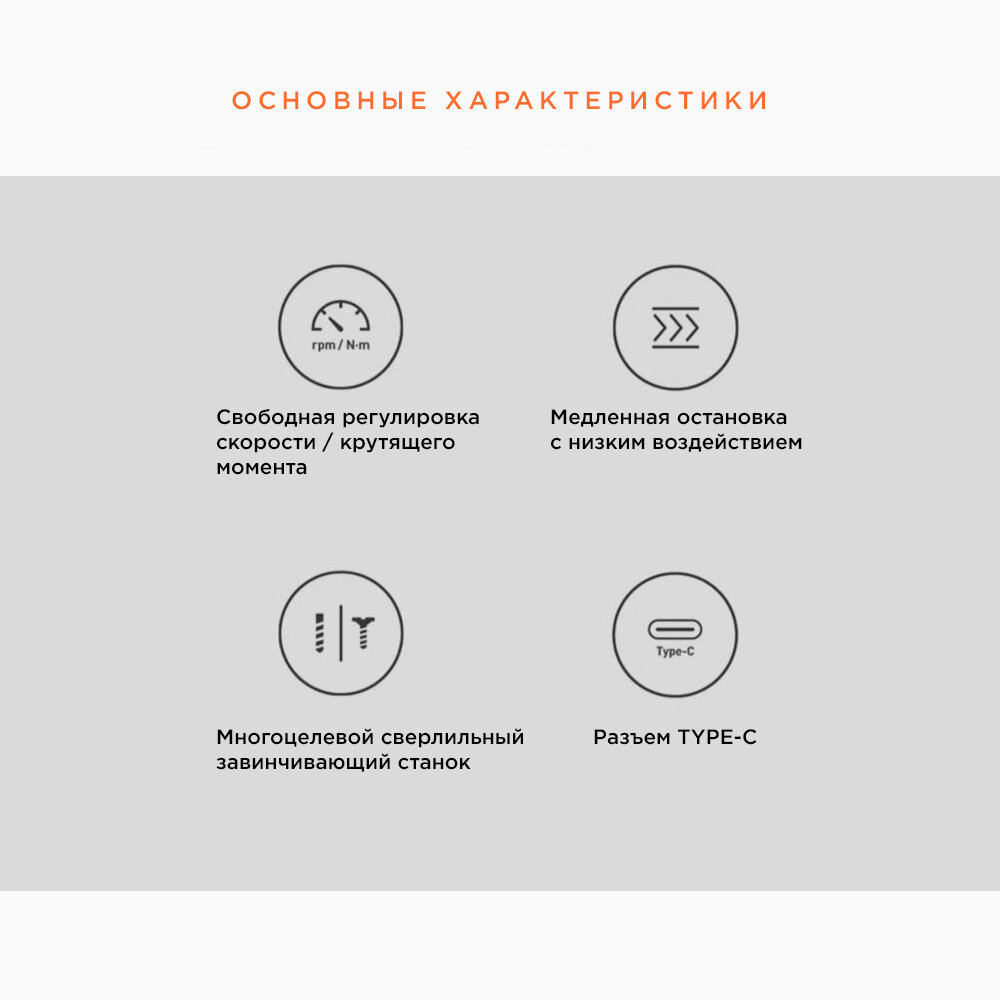 ОСНОВНЫЕ ХАРАКТЕРИСТИКИ

rpm / N·m

Свободная регулировка скорости / крутящего момента

Медленная остановка с низким воздействием

Многоцелевой сверлильный завинчивающий станок

Type-C

Разъем TYPE-C